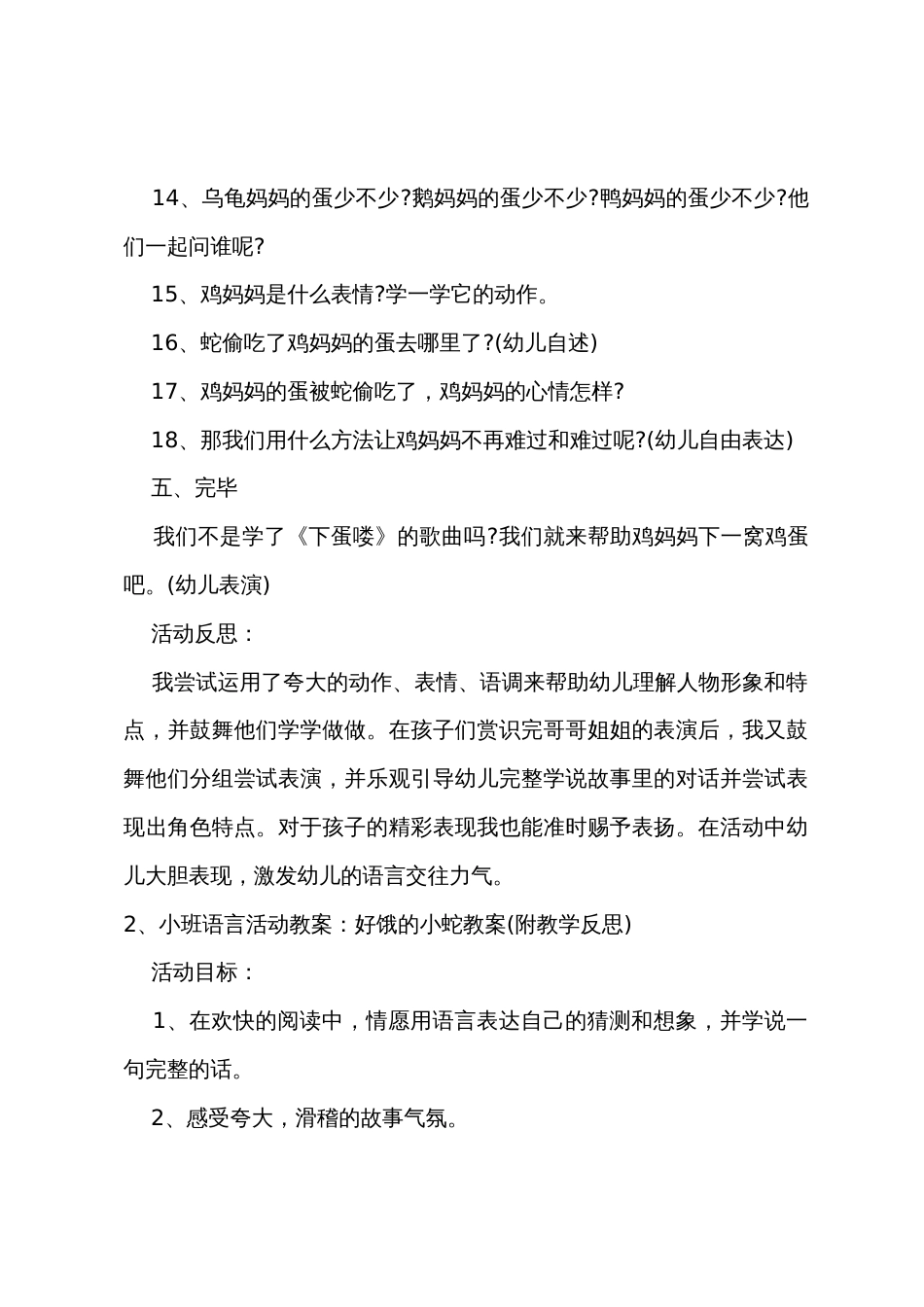 14、乌龟妈妈的蛋少不少?鹅妈妈的蛋少不少?鸭妈妈的蛋少不少?他们一起问谁呢?

15、鸡妈妈是什么表情?学一学它的动作。

16、蛇偷吃了鸡妈妈的蛋去哪里了?(幼儿自述)

17、鸡妈妈的蛋被蛇偷吃了，鸡妈妈的心情怎样?

18、那我们用什么方法让鸡妈妈不再难过和难过呢?(幼儿自由表达)

五、完毕

我们不是学了《下蛋喽》的歌曲吗?我们就来帮助鸡妈妈下一窝鸡蛋吧。(幼儿表演)

活动反思：

我尝试运用了夸大的动作、表情、语调来帮助幼儿理解人物形象和特点，并鼓舞他们学学做做。在孩子们赏识完哥哥姐姐的表演后，我又鼓舞他们分组尝试表演，并乐观引导幼儿完整学说故事里的对话并尝试表现出角色特点。对于孩子的精彩表现我也能准时赐予表扬。在活动中幼儿大胆表现，激发幼儿的语言交往力气。

2、小班语言活动教案：好饿的小蛇教案(附教学反思)

活动目标：

1、在欢快的阅读中，情愿用语言表达自己的猜测和想象，并学说一句完整的话。

2、感受夸大，滑稽的故事气氛。